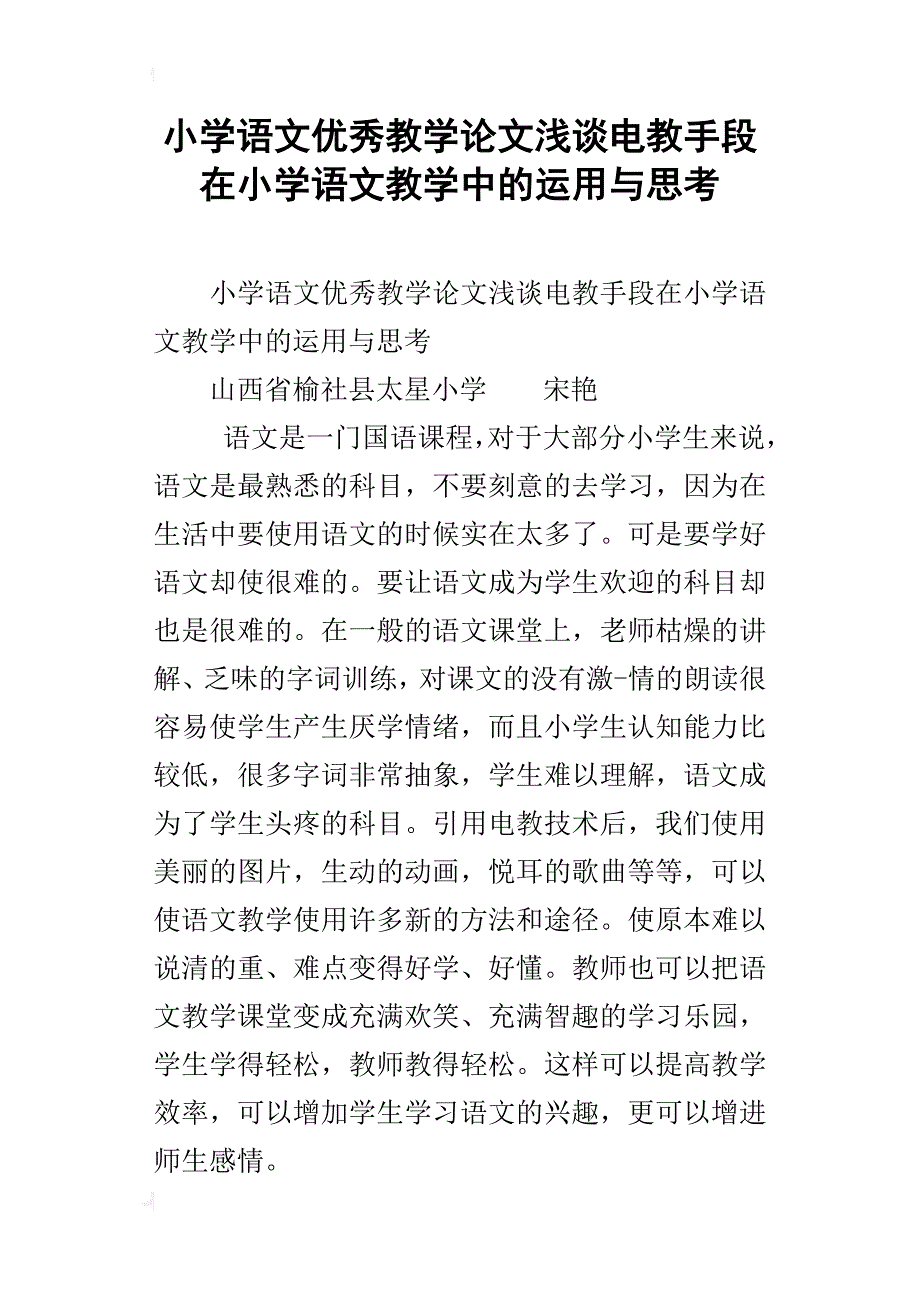 小学语文优秀教学论文浅谈电教手段在小学语文教学中的运用与思考

小学语文优秀教学论文浅谈电教手段在小学语文教学中的运用与思考

山西省榆社县太星小学　　宋艳

语文是一门国语课程，对于大部分小学生来说，语文是最熟悉的科目，不要刻意的去学习，因为在生活中要使用语文的时候实在太多了。可是要学好语文却使很难的。要让语文成为学生欢迎的科目却也是很难的。在一般的语文课堂上，老师枯燥的讲解、乏味的字词训练，对课文的没有激-情的朗读很容易使学生产生厌学情绪，而且小学生认知能力比较低，很多字词非常抽象，学生难以理解，语文成为了学生头疼的科目。引用电教技术后，我们使用美丽的图片，生动的动画，悦耳的歌曲等等，可以使语文教学使用许多新的方法和途径。使原本难以说清的重、难点变得好学、好懂。教师也可以把语文教学课堂变成充满欢笑、充满智趣的学习乐园，学生学得轻松，教师教得轻松。这样可以提高教学效率，可以增加学生学习语文的兴趣，更可以增进师生感情。